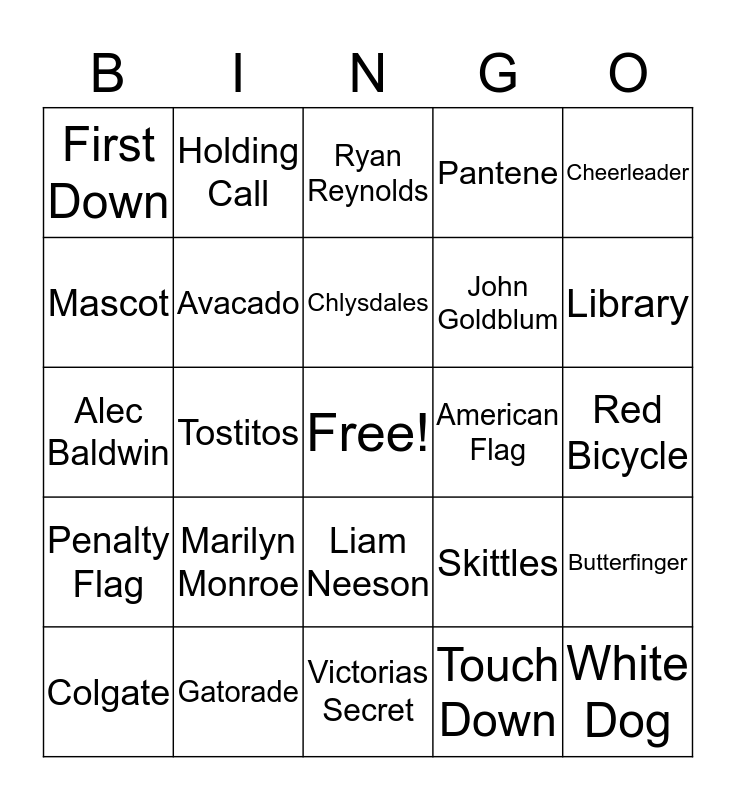 | B | I | N | G | O |
|---|---|---|---|---|
| First Down | Holding Call | Ryan Reynolds | Pantene | Cheerleader |
| Mascot | Avacado | Chlysdales | John Goldblum | Library |
| Alec Baldwin | Tostitos | Free! | American Flag | Red Bicycle |
| Penalty Flag | Marilyn Monroe | Liam Neeson | Skittles | Butterfinger |
| Colgate | Gatorade | Victorias Secret | Touch Down | White Dog |